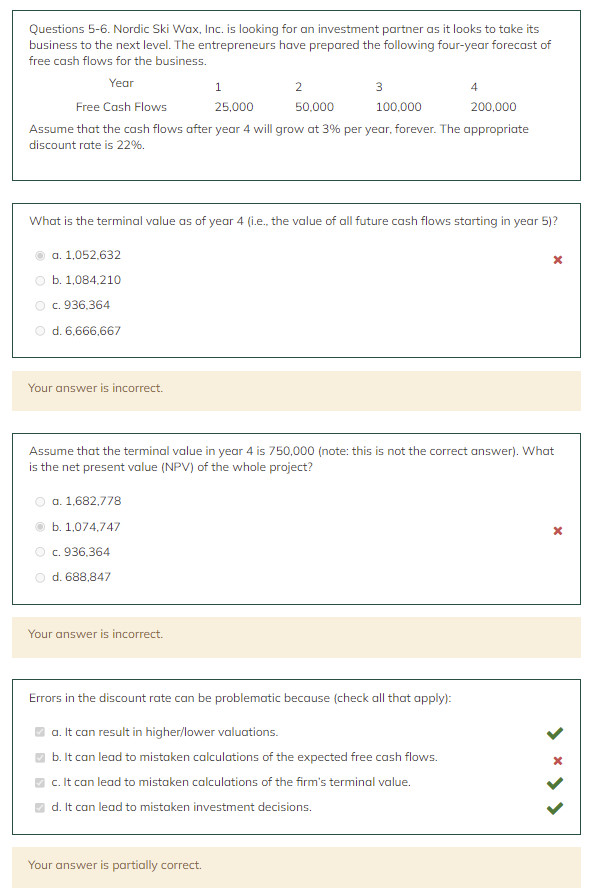 Questions 5-6. Nordic Ski Wax, Inc. is looking for an investment partner as it looks to take its business to the next level. The entrepreneurs have prepared the following four-year forecast of free cash flows for the business.

| Year | 1 | 2 | 3 | 4 |
|---|---|---|---|---|
| Free Cash Flows | 25,000 | 50,000 | 100,000 | 200,000 |

Assume that the cash flows after year 4 will grow at 3% per year, forever. The appropriate discount rate is 22%.

What is the terminal value as of year 4 (i.e., the value of all future cash flows starting in year 5)?

a. 1,052,632
b. 1,084,210
c. 936,364
d. 6,666,667

Your answer is incorrect.

Assume that the terminal value in year 4 is 750,000 (note: this is not the correct answer). What is the net present value (NPV) of the whole project?

a. 1,682,778
b. 1,074,747
c. 936,364
d. 688,847

Your answer is incorrect.

Errors in the discount rate can be problematic because (check all that apply):

a. It can result in higher/lower valuations.
b. It can lead to mistaken calculations of the expected free cash flows.
c. It can lead to mistaken calculations of the firm's terminal value.
d. It can lead to mistaken investment decisions.

Your answer is partially correct.